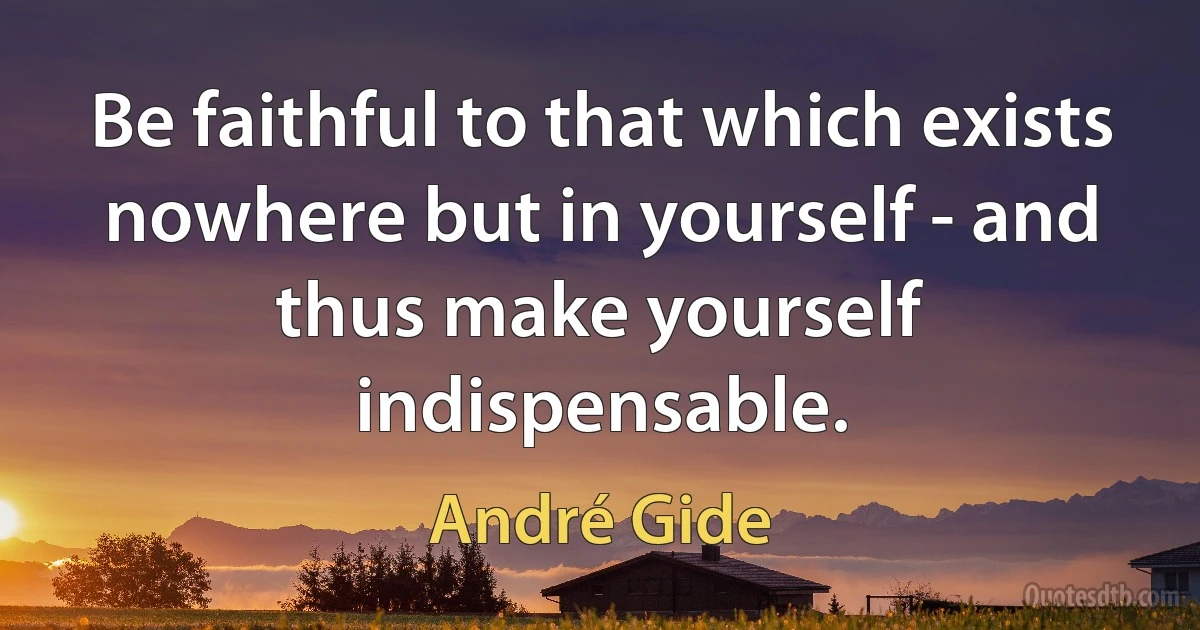 Be faithful to that which exists nowhere but in yourself - and thus make yourself indispensable.

André Gide

Quotesdtb.com